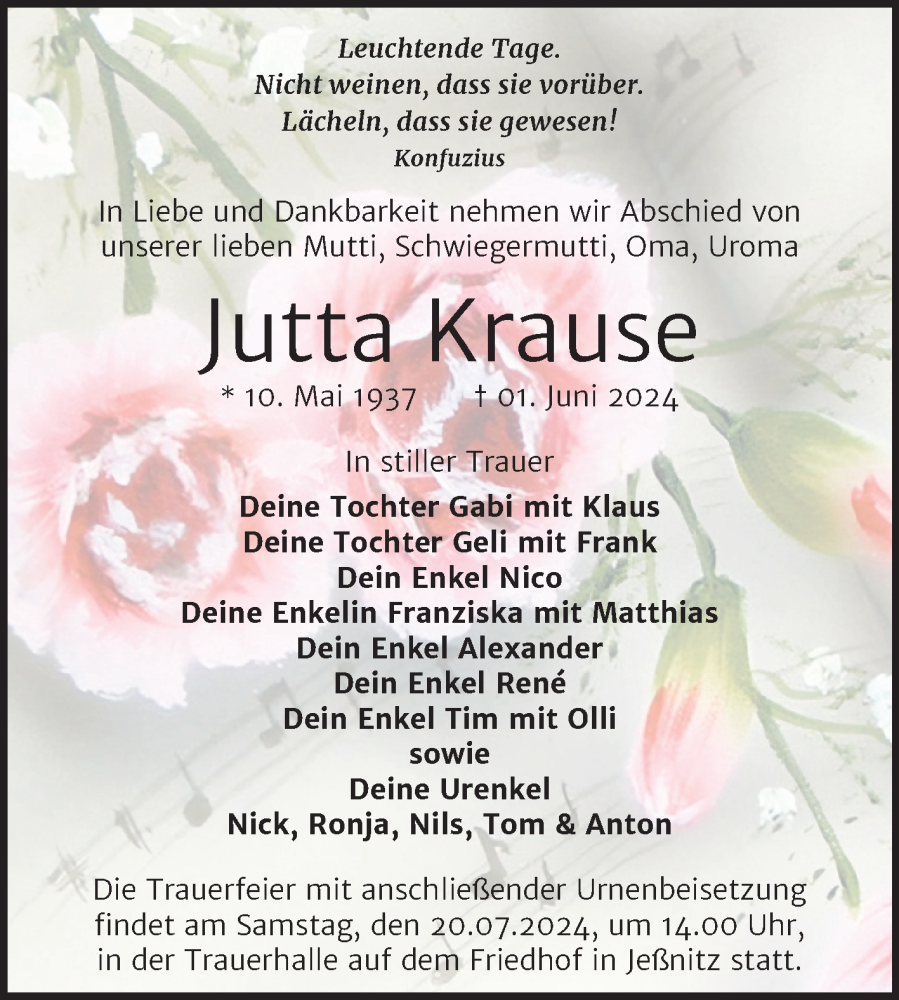 Leuchtende Tage.
Nicht weinen, dass sie vorüber.
Lächeln, dass sie gewesen!
Konfuzius

In Liebe und Dankbarkeit nehmen wir Abschied von unserer lieben Mutti, Schwiegermutti, Oma, Uroma

Jutta Krause

* 10. Mai 1937 † 01. Juni 2024

In stiller Trauer

Deine Tochter Gabi mit Klaus
Deine Tochter Geli mit Frank
Dein Enkel Nico
Deine Enkelin Franziska mit Matthias
Dein Enkel Alexander
Dein Enkel René
Dein Enkel Tim mit Olli
sowie
Deine Urenkel
Nick, Ronja, Nils, Tom & Anton

Die Trauerfeier mit anschließender Urnenbeisetzung findet am Samstag, den 20.07.2024, um 14.00 Uhr, in der Trauerhalle auf dem Friedhof in Jeßnitz statt.